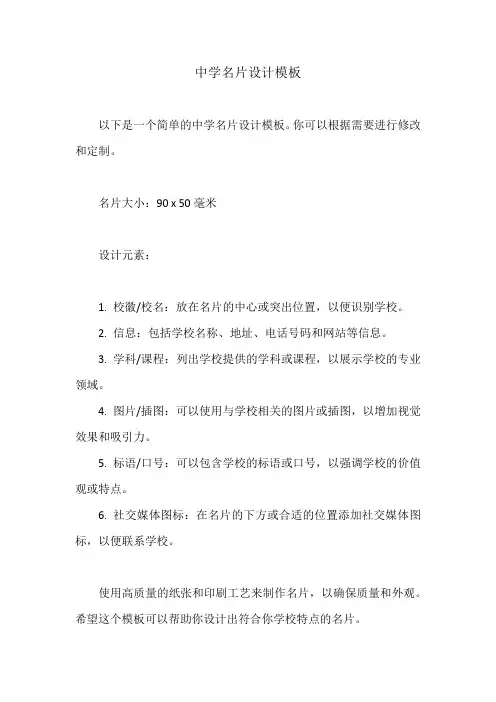 中学名片设计模板

以下是一个简单的中学名片设计模板。你可以根据需要进行修改和定制。

名片大小：90 x 50 毫米

设计元素：

1. 校徽/校名：放在名片的中心或突出位置，以便识别学校。

2. 信息：包括学校名称、地址、电话号码和网站等信息。

3. 学科/课程：列出学校提供的学科或课程，以展示学校的专业领域。

4. 图片/插图：可以使用与学校相关的图片或插图，以增加视觉效果和吸引力。

5. 标语/口号：可以包含学校的标语或口号，以强调学校的价值观或特点。

6. 社交媒体图标：在名片的下方或合适的位置添加社交媒体图标，以便联系学校。

使用高质量的纸张和印刷工艺来制作名片，以确保质量和外观。希望这个模板可以帮助你设计出符合你学校特点的名片。